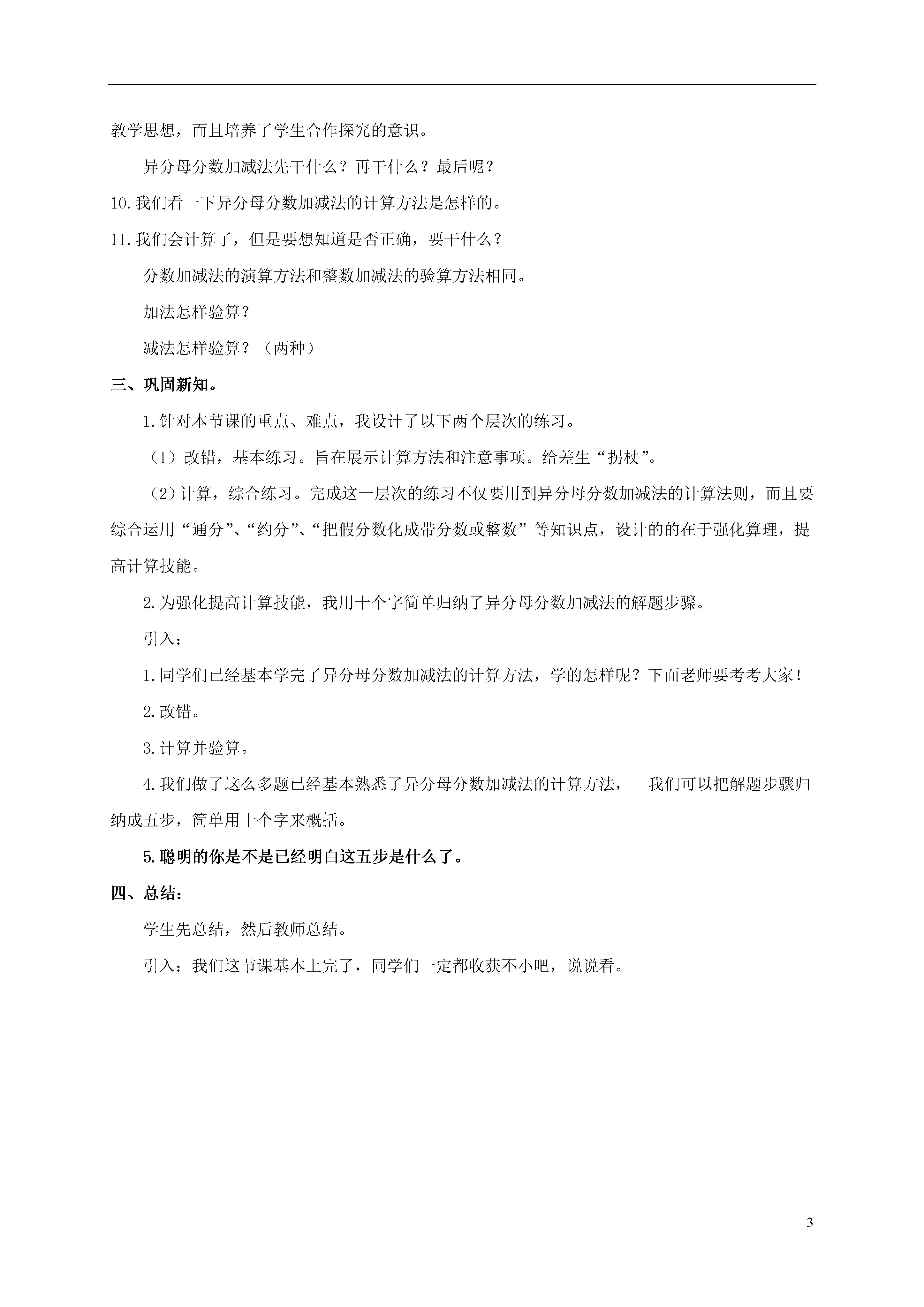 教学思想，而且培养了学生合作探究的意识。

异分母分数加减法先干什么？再干什么？最后呢？

10.我们看一下异分母分数加减法的计算方法是怎样的。

11.我们会计算了，但是要想知道是否正确，要干什么？

分数加减法的演算方法和整数加减法的验算方法相同。

加法怎样验算？

减法怎样验算？（两种）

三、巩固新知。

1.针对本节课的重点、难点，我设计了以下两个层次的练习。

（1）改错，基本练习。旨在展示计算方法和注意事项。给差生“拐杖”。

（2）计算，综合练习。完成这一层次的练习不仅要用到异分母分数加减法的计算法则，而且要综合运用“通分”、“约分”、“把假分数化成带分数或整数”等知识点，设计的的在于强化算理，提高计算技能。

2.为强化提高计算技能，我用十个字简单归纳了异分母分数加减法的解题步骤。

引入：

1.同学们已经基本学完了异分母分数加减法的计算方法，学的怎样呢？下面老师要考考大家！

2.改错。

3.计算并验算。

4.我们做了这么多题已经基本熟悉了异分母分数加减法的计算方法， 我们可以把解题步骤归纳成五步，简单用十个字来概括。

5.聪明的你是不是已经明白这五步是什么了。

四、总结：

学生先总结，然后教师总结。

引入：我们这节课基本上完了，同学们一定都收获不小吧，说说看。

3